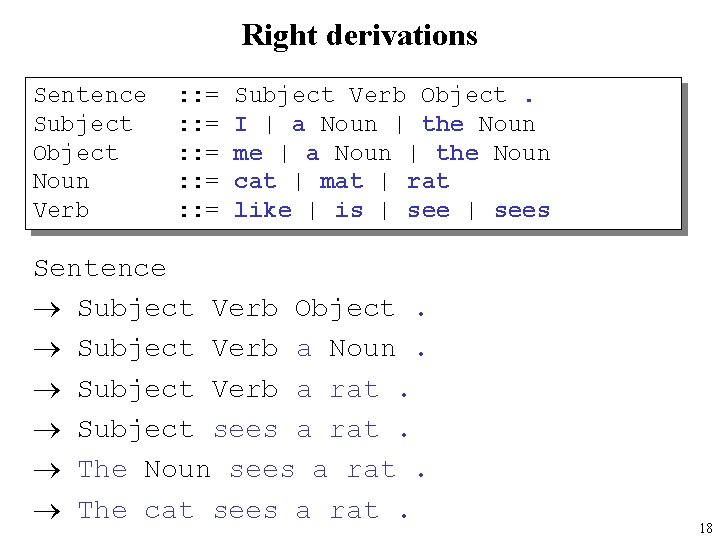 Right derivations

Sentence ::= Subject Verb Object .
Subject ::= I | a Noun | the Noun
Object ::= me | a Noun | the Noun
Noun ::= cat | mat | rat
Verb ::= like | is | see | sees

Sentence
→ Subject Verb Object .
→ Subject Verb a Noun .
→ Subject Verb a rat .
→ Subject sees a rat .
→ The Noun sees a rat .
→ The cat sees a rat .

18